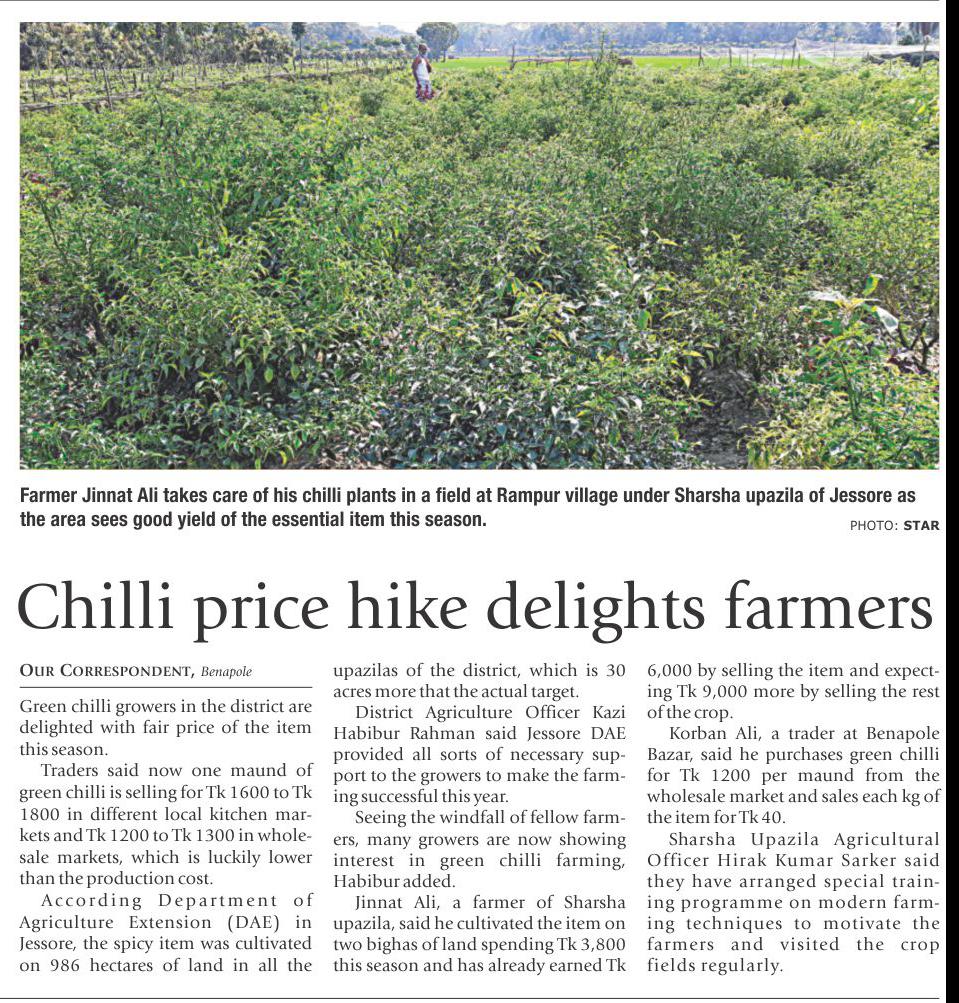 Farmer Jinnat Ali takes care of his chilli plants in a field at Rampur village under Sharsha upazila of Jessore as the area sees good yield of the essential item this season.

PHOTO: STAR

Chilli price hike delights farmers

OUR CORRESPONDENT, Benapole

Green chilli growers in the district are delighted with fair price of the item this season.

Traders said now one maund of green chilli is selling for Tk 1600 to Tk 1800 in different local kitchen markets and Tk 1200 to Tk 1300 in wholesale markets, which is luckily lower than the production cost.

According Department of Agriculture Extension (DAE) in Jessore, the spicy item was cultivated on 986 hectares of land in all the upazilas of the district, which is 30 acres more that the actual target.

District Agriculture Officer Kazi Habibur Rahman said Jessore DAE provided all sorts of necessary support to the growers to make the farming successful this year.

Seeing the windfall of fellow farmers, many growers are now showing interest in green chilli farming, Habibur added.

Jinnat Ali, a farmer of Sharsha upazila, said he cultivated the item on two bighas of land spending Tk 3,800 this season and has already earned Tk 6,000 by selling the item and expecting Tk 9,000 more by selling the rest of the crop.

Korban Ali, a trader at Benapole Bazar, said he purchases green chilli for Tk 1200 per maund from the wholesale market and sales each kg of the item for Tk 40.

Sharsha Upazila Agricultural Officer Hirak Kumar Sarker said they have arranged special training programme on modern farming techniques to motivate the farmers and visited the crop fields regularly.